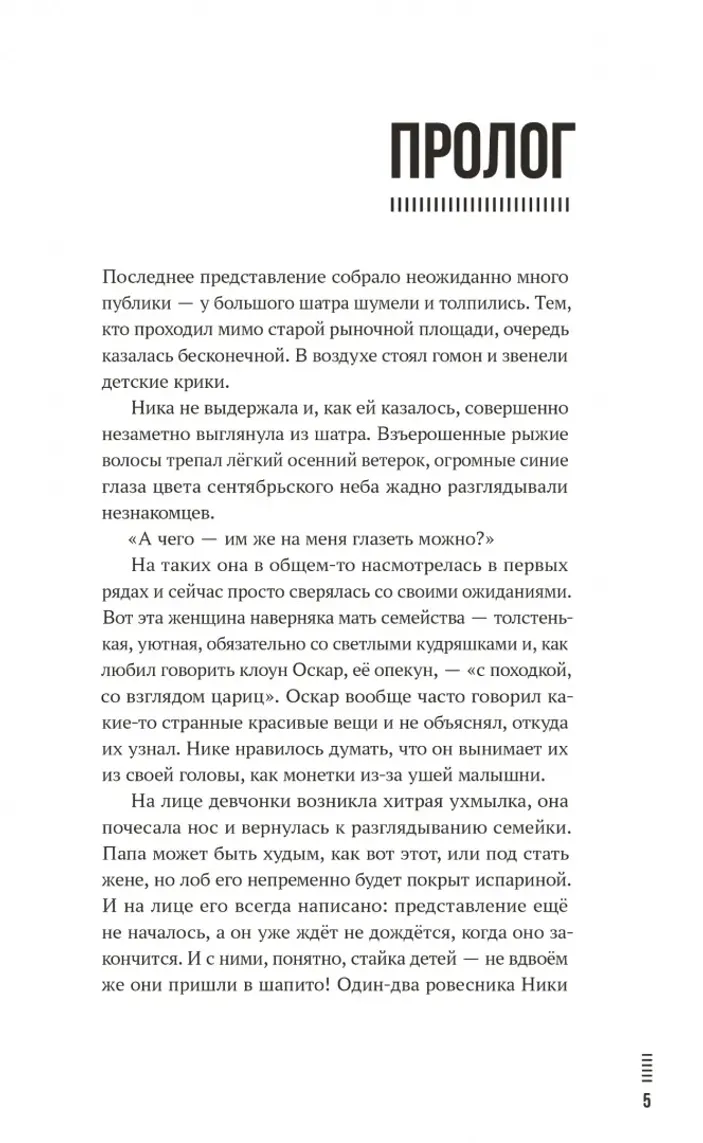 ПРОЛОГ

Последнее представление собрало неожиданно много публики — у большого шатра шумели и толпились. Тем, кто проходил мимо старой рыночной площади, очередь казалась бесконечной. В воздухе стоял гомон и звенели детские крики.

Ника не выдержала и, как ей казалось, совершенно незаметно выглянула из шатра. Взъерошенные рыжие волосы трепал лёгкий осенний ветерок, огромные синие глаза цвета сентябрьского неба жадно разглядывали незнакомцев.

«А чего — им же на меня глазеть можно?»

На таких она в общем-то насмотрелась в первых рядах и сейчас просто сверялась со своими ожиданиями. Вот эта женщина наверняка мать семейства — толстенькая, уютная, обязательно со светлыми кудряшками и, как любил говорить клоун Оскар, её опекун, — «с походкой, со взглядом цариц». Оскар вообще часто говорил какие-то странные красивые вещи и не объяснял, откуда их узнал. Нике нравилось думать, что он вынимает их из своей головы, как монетки из-за ушей малышни.

На лице девчонки возникла хитрая ухмылка, она почесала нос и вернулась к разглядыванию семейки. Папа может быть худым, как вот этот, или под стать жене, но лоб его непременно будет покрыт испариной. И на лице его всегда написано: представление ещё не началось, а он уже ждёт не дождётся, когда оно закончится. И с ними, понятно, стайка детей — не вдвоём же они пришли в шапито! Один-два ровесника Ники

5